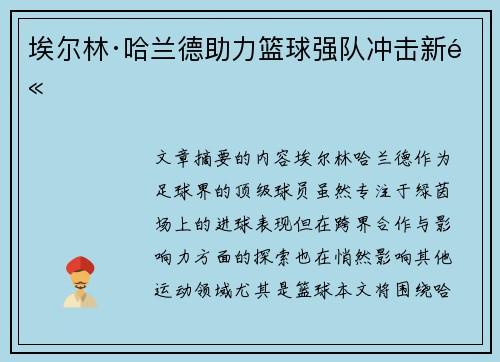 埃尔林·哈兰德助力篮球强队冲击新é«

文章摘要的内容埃尔林哈兰德作为足球界的顶级球员虽然专注于绿茵场上的进球表现但在跨界合作与影响力方面的探索也在悄然影响其他运动领域尤其是篮球本文将围绕哈